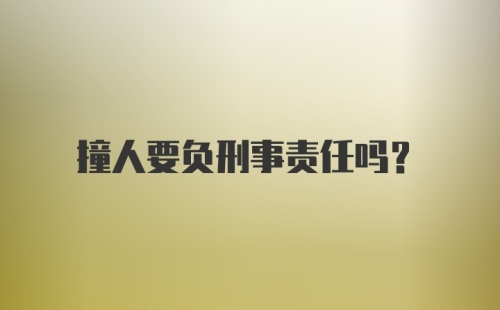 撞人要负刑事责任吗？